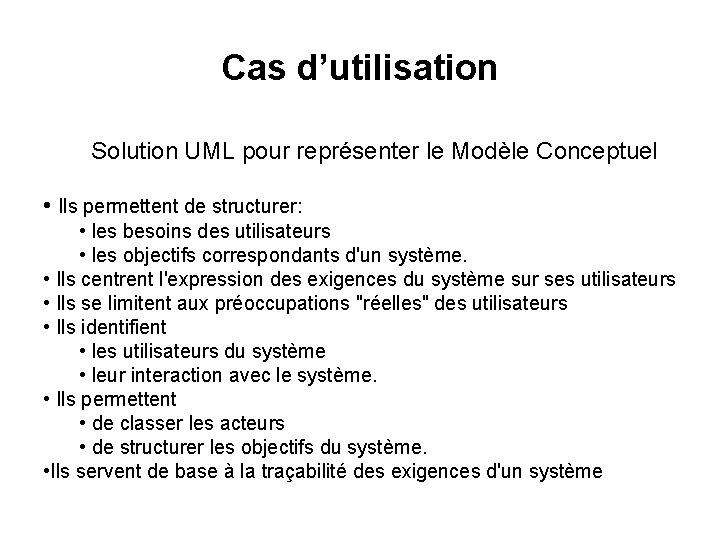 Cas d’utilisation

Solution UML pour représenter le Modèle Conceptuel

• Ils permettent de structurer:
• les besoins des utilisateurs
• les objectifs correspondants d'un système.
• Ils centrent l'expression des exigences du système sur ses utilisateurs
• Ils se limitent aux préoccupations "réelles" des utilisateurs
• Ils identifient
• les utilisateurs du système
• leur interaction avec le système.
• Ils permettent
• de classer les acteurs
• de structurer les objectifs du système.
•Ils servent de base à la traçabilité des exigences d'un système